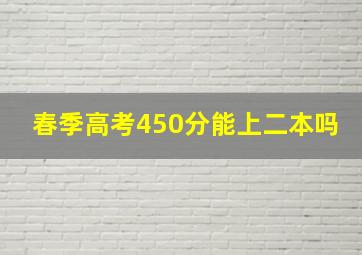 春季高考450分能上二本吗